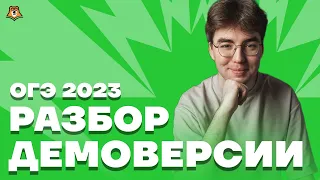 ОГЭ 2023
РАЗБОР
ДЕМОВЕРСИИ